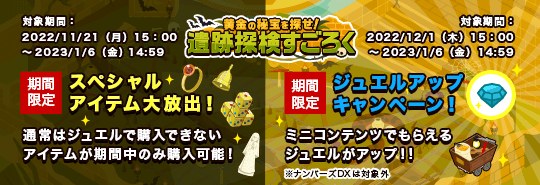 対象期間：
2022/11/21（月）15：00
～2023/1/6（金）14:59

黄金の秘宝を探せ！
遺跡探検すごろく

対象期間：
2022/12/1（木）15：00
～2023/1/6（金）14:59

期間限定

スペシャルアイテム大放出！

通常はジュエルで購入できないアイテムが期間中のみ購入可能！

期間限定

ジュエルアップキャンペーン！

ミニコンテンツでもらえるジュエルがアップ！！

※ナンバーズDXは対象外